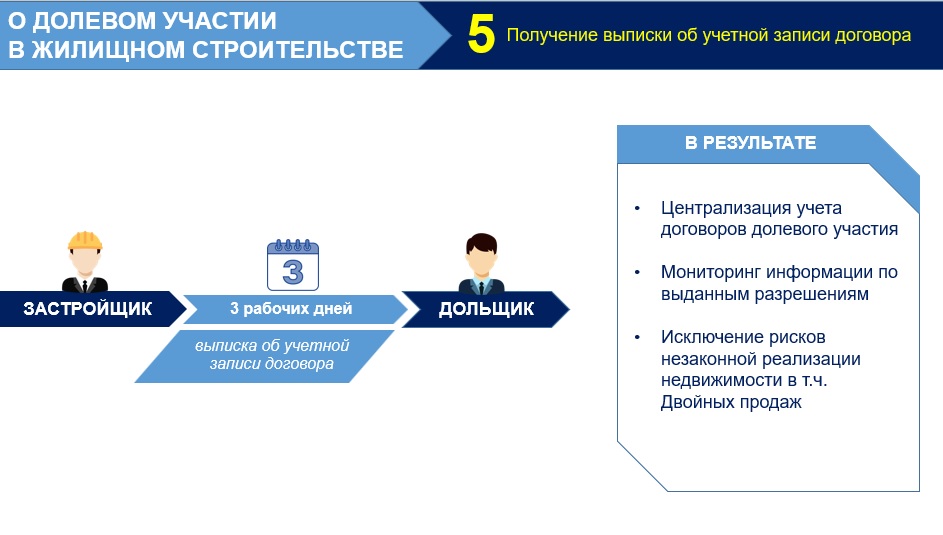 О ДОЛЕВОМ УЧАСТИИ В ЖИЛИЩНОМ СТРОИТЕЛЬСТВЕ

5 Получение выписки об учетной записи договора

3

ЗАСТРОЙЩИК

3 рабочих дней

ДОЛЬЩИК

выписка об учетной записи договора

В РЕЗУЛЬТАТЕ

• Централизация учета договоров долевого участия

• Мониторинг информации по выданным разрешениям

• Исключение рисков незаконной реализации недвижимости в т.ч. Двойных продаж